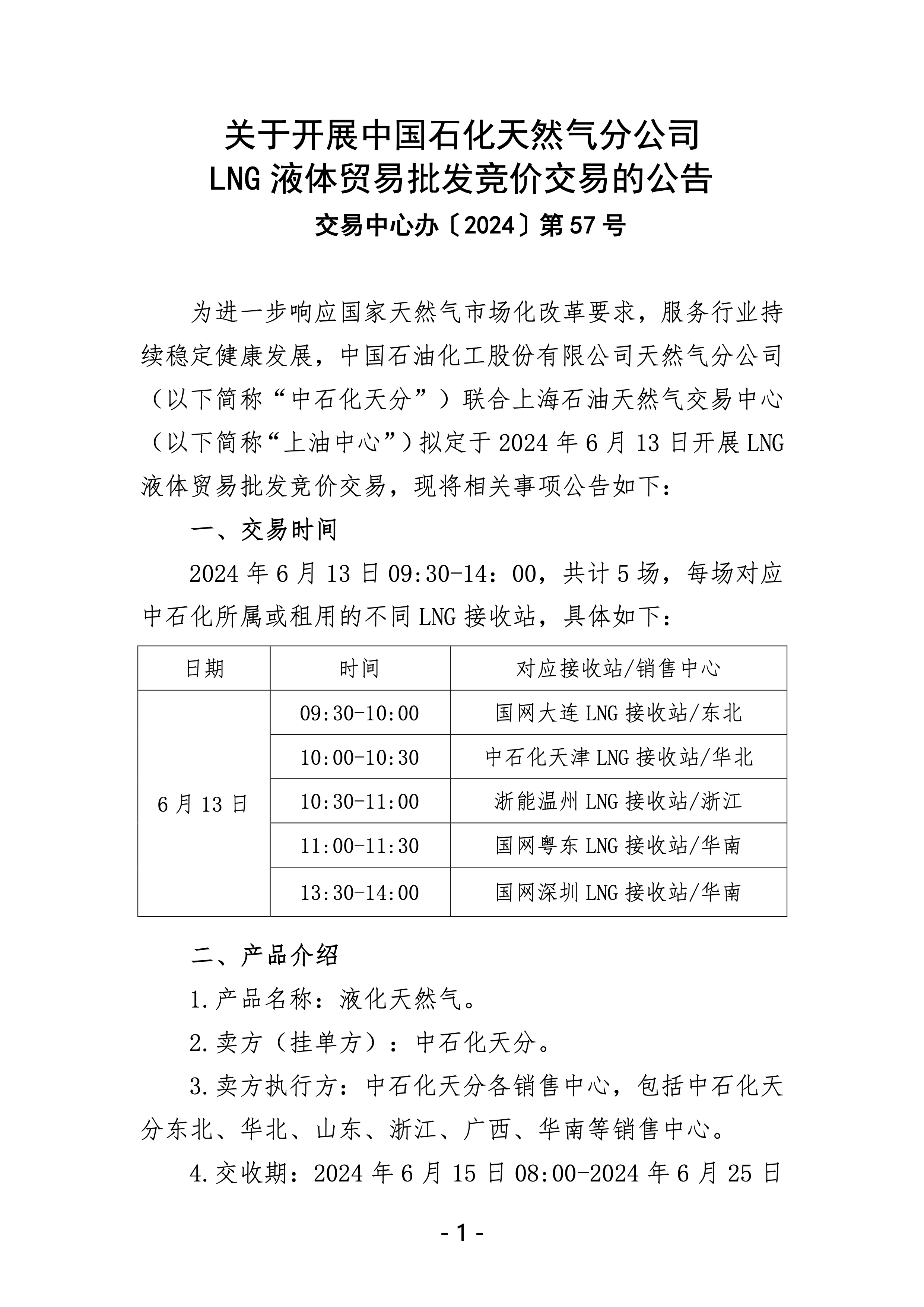 关于开展中国石化天然气分公司
LNG 液体贸易批发竞价交易的公告

交易中心办〔2024〕第 57 号

为进一步响应国家天然气市场化改革要求，服务行业持续稳定健康发展，中国石油化工股份有限公司天然气分公司（以下简称“中石化天分”）联合上海石油天然气交易中心（以下简称“上油中心”）拟定于 2024 年 6 月 13 日开展 LNG 液体贸易批发竞价交易，现将相关事项公告如下：

一、交易时间

2024 年 6 月 13 日 09:30-14：00，共计 5 场，每场对应中石化所属或租用的不同 LNG 接收站，具体如下：

| 日期 | 时间 | 对应接收站/销售中心 |
|---|---|---|
| 6 月 13 日 | 09:30-10:00 | 国网大连 LNG 接收站/东北 |
| | 10:00-10:30 | 中石化天津 LNG 接收站/华北 |
| | 10:30-11:00 | 浙能温州 LNG 接收站/浙江 |
| | 11:00-11:30 | 国网粤东 LNG 接收站/华南 |
| | 13:30-14:00 | 国网深圳 LNG 接收站/华南 |

二、产品介绍

1.产品名称：液化天然气。

2.卖方（挂单方）：中石化天分。

3.卖方执行方：中石化天分各销售中心，包括中石化天分东北、华北、山东、浙江、广西、华南等销售中心。

4.交收期：2024 年 6 月 15 日 08:00-2024 年 6 月 25 日

- 1 -